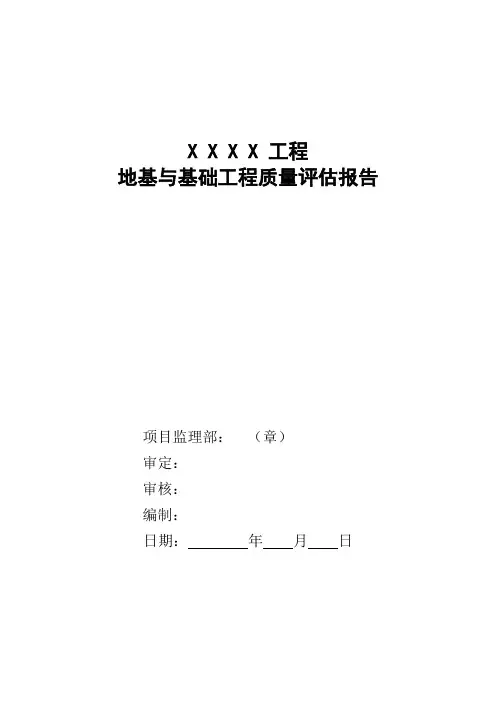 X X X X 工程
地基与基础工程质量评估报告

项目监理部：　（章）
审定：
审核：
编制：
日期：________年____月____日